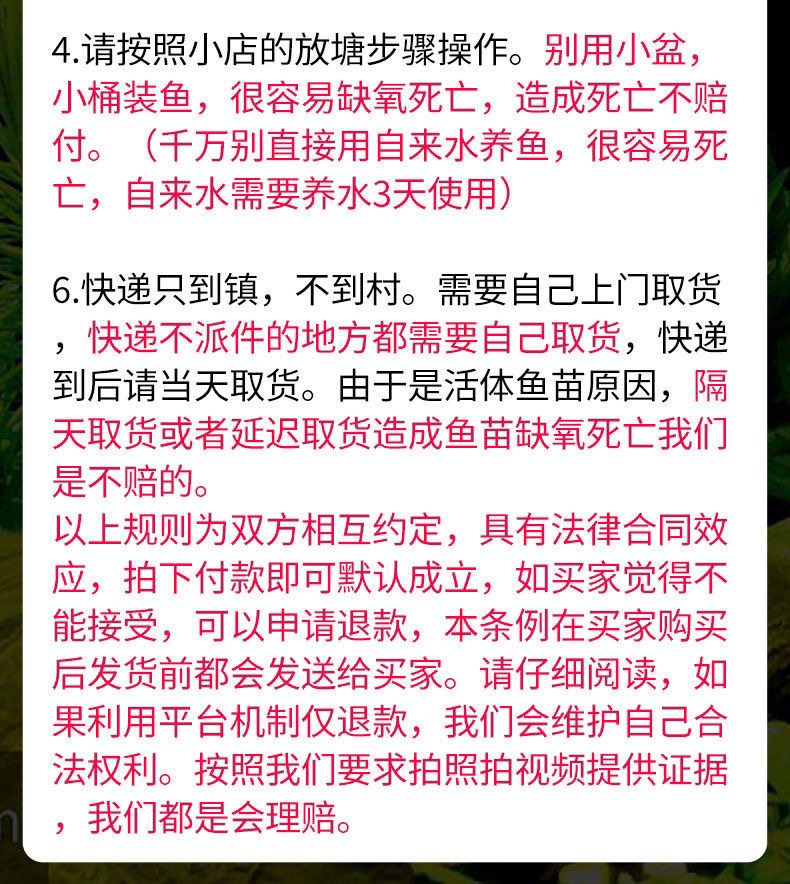 4.请按照小店的放塘步骤操作。别用小盆，小桶装鱼，很容易缺氧死亡，造成死亡不赔付。（千万别直接用自来水养鱼，很容易死亡，自来水需要养水3天使用）

6.快递只到镇，不到村。需要自己上门取货，快递不派件的地方都需要自己取货，快递到后请当天取货。由于是活体鱼苗原因，隔天取货或者延迟取货造成鱼苗缺氧死亡我们是不赔的。
以上规则为双方相互约定，具有法律合同效应，拍下付款即可默认成立，如买家觉得不能接受，可以申请退款，本条例在买家购买后发货前都会发送给买家。请仔细阅读，如果利用平台机制仅退款，我们会维护自己合法权利。按照我们要求拍照拍视频提供证据，我们都是会理赔。